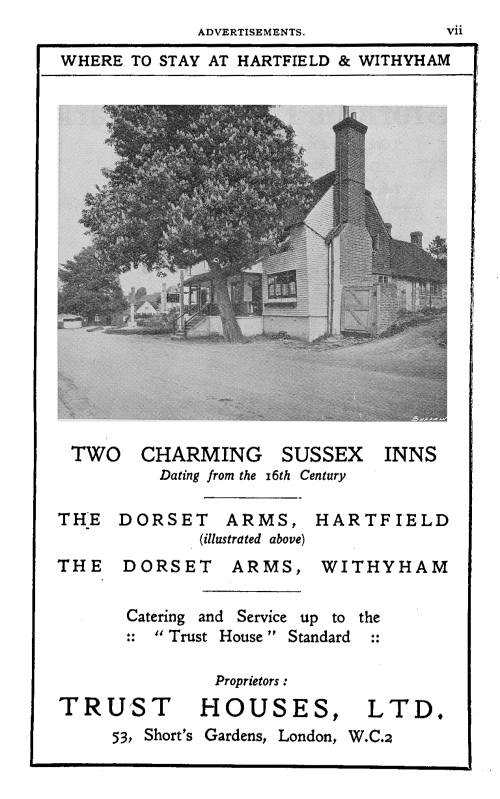 ADVERTISEMENTS. vii

WHERE TO STAY AT HARTFIELD & WITHYHAM

TWO CHARMING SUSSEX INNS
Dating from the 16th Century

THE DORSET ARMS, HARTFIELD
(illustrated above)
THE DORSET ARMS, WITHYHAM

Catering and Service up to the
:: "Trust House" Standard ::

Proprietors :
TRUST HOUSES, LTD.
53, Short's Gardens, London, W.C.2